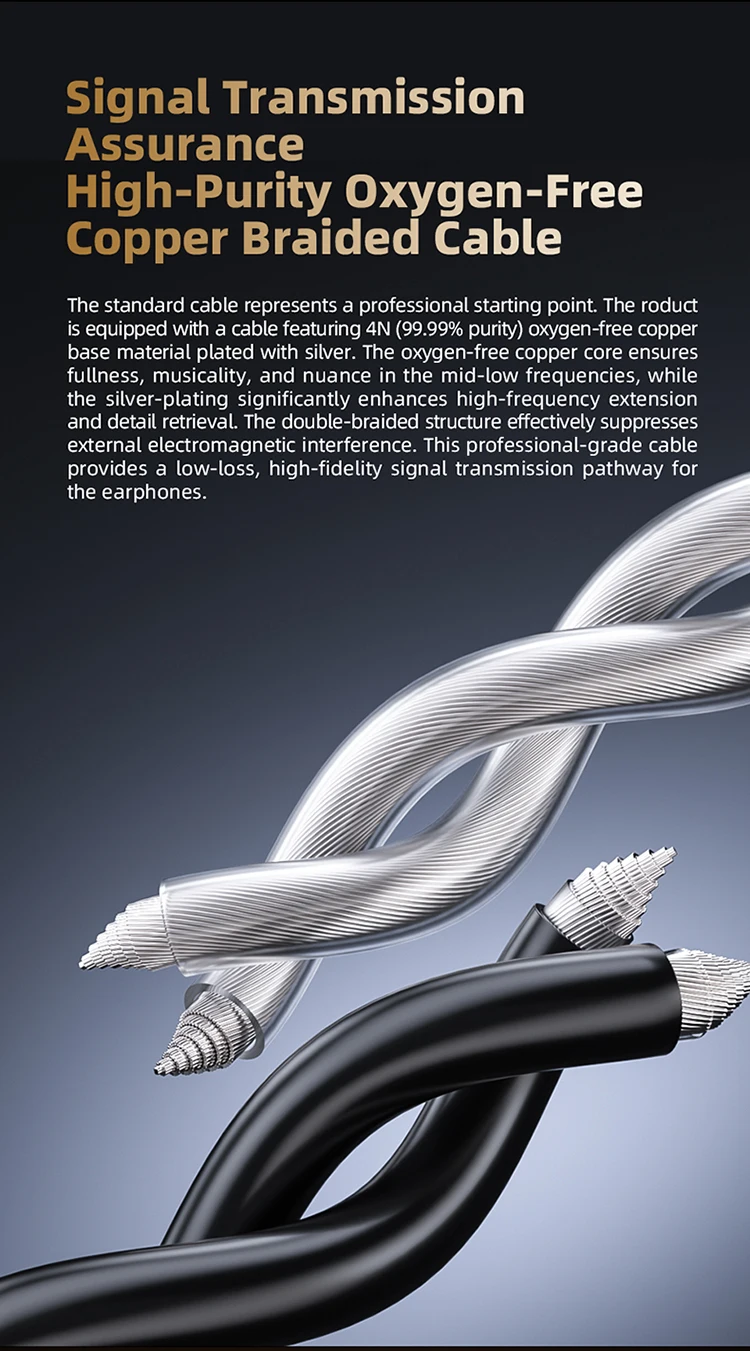 Signal Transmission Assurance
High-Purity Oxygen-Free Copper Braided Cable

The standard cable represents a professional starting point. The roduct is equipped with a cable featuring 4N (99.99% purity) oxygen-free copper base material plated with silver. The oxygen-free copper core ensures fullness, musicality, and nuance in the mid-low frequencies, while the silver-plating significantly enhances high-frequency extension and detail retrieval. The double-braided structure effectively suppresses external electromagnetic interference. This professional-grade cable provides a low-loss, high-fidelity signal transmission pathway for the earphones.